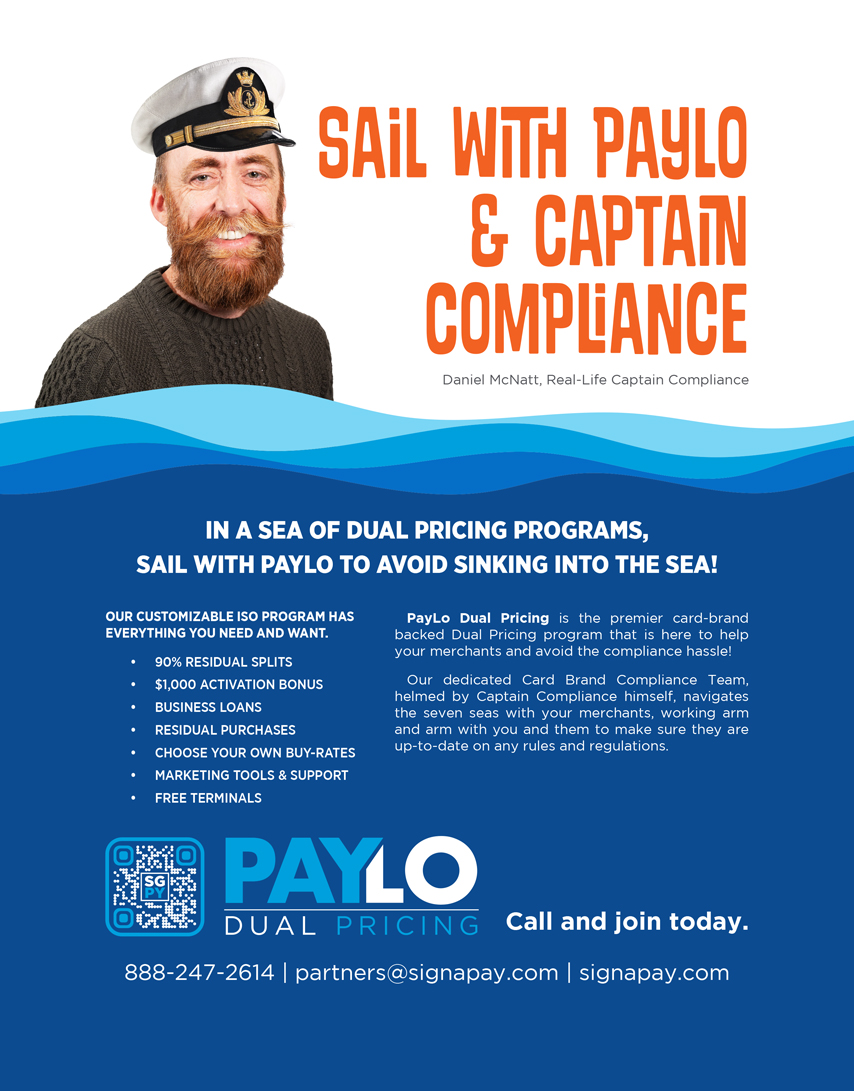 SAIL WITH PAYLO & CAPTAIN COMPLIANCE

Daniel McNatt, Real-Life Captain Compliance

IN A SEA OF DUAL PRICING PROGRAMS, SAIL WITH PAYLO TO AVOID SINKING INTO THE SEA!

OUR CUSTOMIZABLE ISO PROGRAM HAS EVERYTHING YOU NEED AND WANT.

• 90% RESIDUAL SPLITS
• $1,000 ACTIVATION BONUS
• BUSINESS LOANS
• RESIDUAL PURCHASES
• CHOOSE YOUR OWN BUY-RATES
• MARKETING TOOLS & SUPPORT
• FREE TERMINALS

PayLo Dual Pricing is the premier card-brand backed Dual Pricing program that is here to help your merchants and avoid the compliance hassle!

Our dedicated Card Brand Compliance Team, helmed by Captain Compliance himself, navigates the seven seas with your merchants, working arm and arm with you and them to make sure they are up-to-date on any rules and regulations.

SG PY

PAYLO
DUAL PRICING

Call and join today.

888-247-2614 | partners@signapay.com | signapay.com